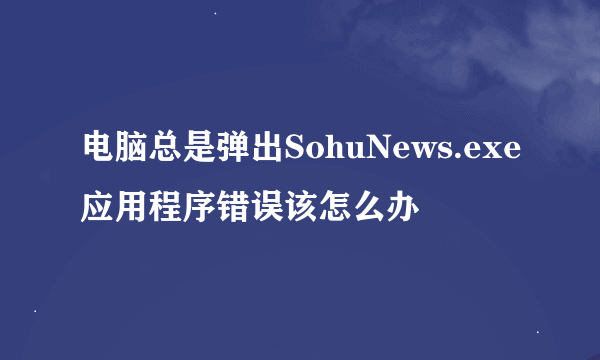 电脑总是弹出SohuNews.exe应用程序错误该怎么办